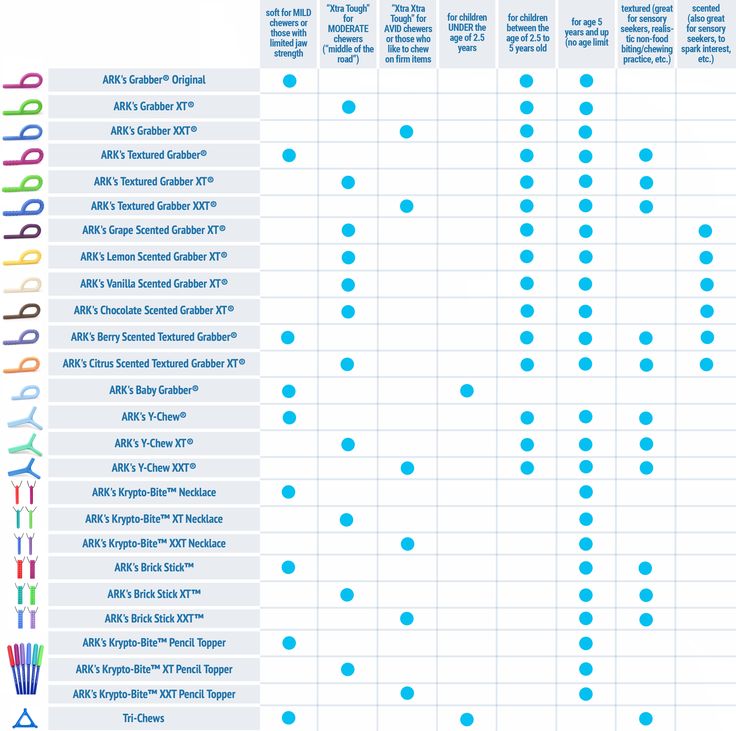 | | soft for MILD chewers or those with limited jaw strength | "Xtra Tough" for MODERATE chewers ("middle of the road") | "Xtra Xtra Tough" for AVID chewers or those who like to chew on firm items | for children UNDER the age of 2.5 years | for children between the age of 2.5 to 5 years old | for age 5 years and up (no age limit | textured (great for sensory seekers, realistic non-food biting/chewing practice, etc.) | scented (also great for sensory seekers, to spark interest, etc.) |
|---|---|---|---|---|---|---|---|---|
| ARK's Grabber® Original | ● | | | | ● | ● | | |
| ARK's Grabber XT® | | ● | | | ● | ● | | |
| ARK's Grabber XXT® | | | ● | | ● | ● | | |
| ARK's Textured Grabber® | ● | | | | ● | ● | ● | |
| ARK's Textured Grabber XT® | | ● | | | ● | ● | ● | |
| ARK's Textured Grabber XXT® | | | ● | | ● | ● | ● | |
| ARK's Grape Scented Grabber XT® | | ● | | | ● | ● | | ● |
| ARK's Lemon Scented Grabber XT® | | ● | | | ● | ● | | ● |
| ARK's Vanilla Scented Grabber XT® | | ● | | | ● | ● | | ● |
| ARK's Chocolate Scented Grabber XT® | | ● | | | ● | ● | | ● |
| ARK's Berry Scented Textured Grabber® | ● | | | | ● | ● | ● | ● |
| ARK's Citrus Scented Textured Grabber XT® | | ● | | | ● | ● | ● | ● |
| ARK's Baby Grabber® | ● | | | ● | | | | |
| ARK's Y-Chew® | ● | | | | ● | ● | ● | |
| ARK's Y-Chew XT® | | ● | | | ● | ● | ● | |
| ARK's Y-Chew XXT® | | | ● | | ● | ● | ● | |
| ARK's Krypto-Bite™ Necklace | ● | | | | | ● | | |
| ARK's Krypto-Bite™ XT Necklace | | ● | | | | ● | | |
| ARK's Krypto-Bite™ XXT Necklace | | | ● | | | ● | | |
| ARK's Brick Stick™ | ● | | | | | ● | ● | |
| ARK's Brick Stick XT™ | | ● | | | | ● | ● | |
| ARK's Brick Stick XXT™ | | | ● | | | ● | ● | |
| ARK's Krypto-Bite™ Pencil Topper | ● | | | | | ● | | |
| ARK's Krypto-Bite™ XT Pencil Topper | | ● | | | | ● | | |
| ARK's Krypto-Bite™ XXT Pencil Topper | | | ● | | | ● | | |
| Tri-Chews | ● | | | ● | | | ● | |